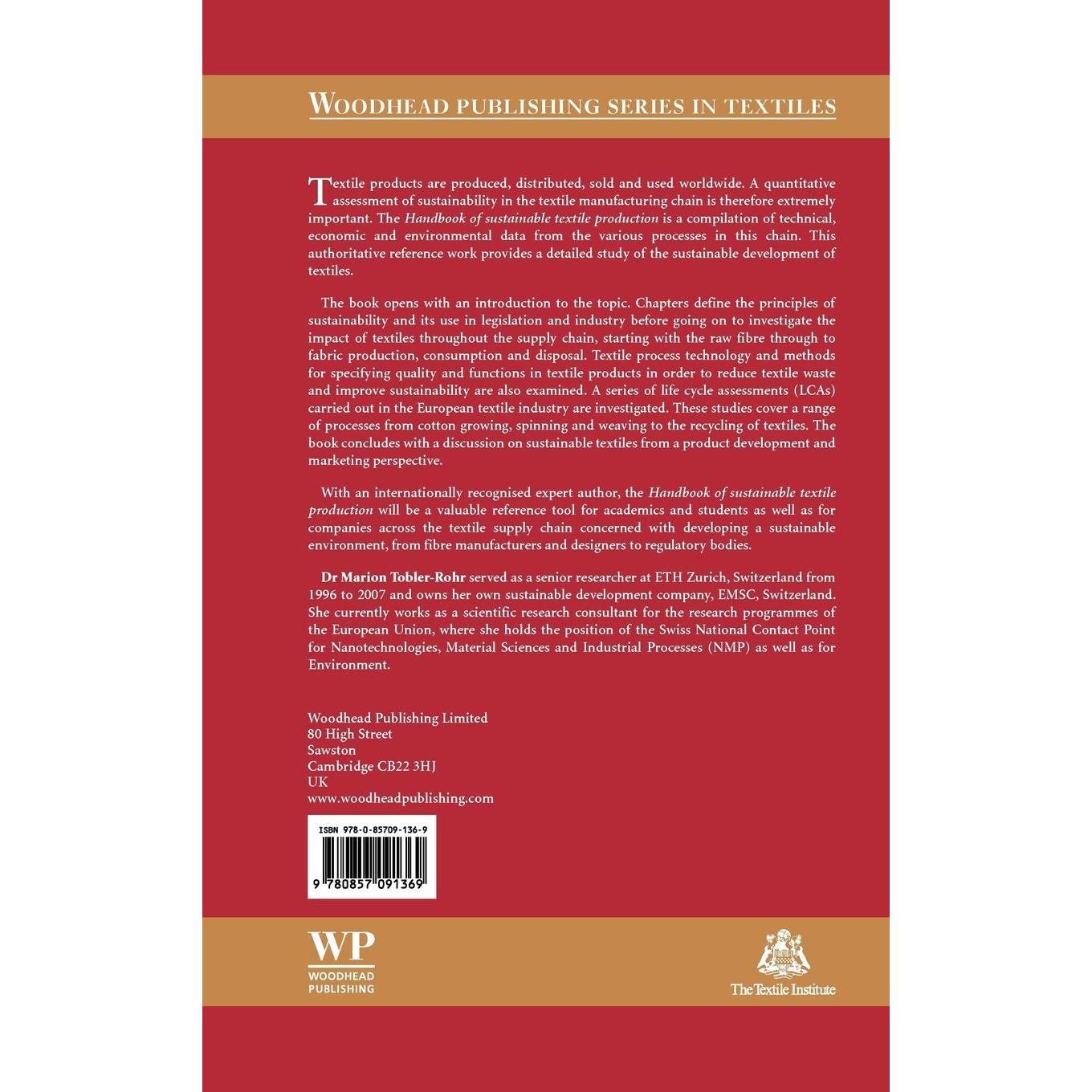 WOODHEAD PUBLISHING SERIES IN TEXTILES

Textile products are produced, distributed, sold and used worldwide. A quantitative assessment of sustainability in the textile manufacturing chain is therefore extremely important. The Handbook of sustainable textile production is a compilation of technical, economic and environmental data from the various processes in this chain. This authoritative reference work provides a detailed study of the sustainable development of textiles.

The book opens with an introduction to the topic. Chapters define the principles of sustainability and its use in legislation and industry before going on to investigate the impact of textiles throughout the supply chain, starting with the raw fibre through to fabric production, consumption and disposal. Textile process technology and methods for specifying quality and functions in textile products in order to reduce textile waste and improve sustainability are also examined. A series of life cycle assessments (LCAs) carried out in the European textile industry are investigated. These studies cover a range of processes from cotton growing, spinning and weaving to the recycling of textiles. The book concludes with a discussion on sustainable textiles from a product development and marketing perspective.

With an internationally recognised expert author, the Handbook of sustainable textile production will be a valuable reference tool for academics and students as well as for companies across the textile supply chain concerned with developing a sustainable environment, from fibre manufacturers and designers to regulatory bodies.

Dr Marion Tobler-Rohr served as a senior researcher at ETH Zurich, Switzerland from 1996 to 2007 and owns her own sustainable development company, EMSC, Switzerland. She currently works as a scientific research consultant for the research programmes of the European Union, where she holds the position of the Swiss National Contact Point for Nanotechnologies, Material Sciences and Industrial Processes (NMP) as well as for Environment.

Woodhead Publishing Limited
80 High Street
Sawston
Cambridge CB22 3HJ
UK
www.woodheadpublishing.com

ISBN 978-0-85709-136-9
9 780857 091369

WP
WOODHEAD
PUBLISHING

The Textile Institute